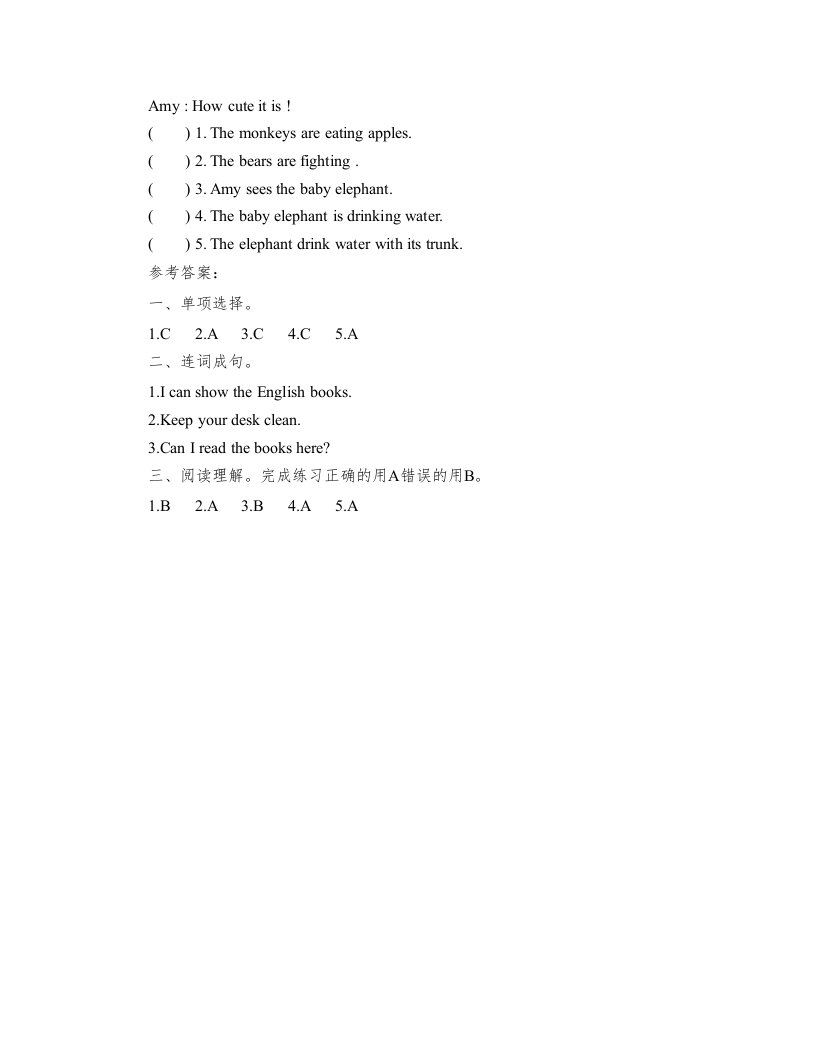 Amy : How cute it is !

(　　) 1. The monkeys are eating apples.

(　　) 2. The bears are fighting .

(　　) 3. Amy sees the baby elephant.

(　　) 4. The baby elephant is drinking water.

(　　) 5. The elephant drink water with its trunk.

参考答案：

一、单项选择。

1.C　2.A　3.C　4.C　5.A

二、连词成句。

1.I can show the English books.

2.Keep your desk clean.

3.Can I read the books here?

三、阅读理解。完成练习正确的用A错误的用B。

1.B　2.A　3.B　4.A　5.A